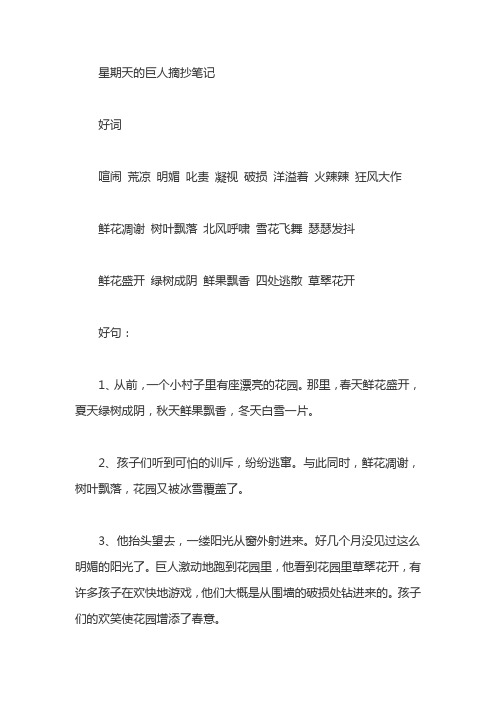 星期天的巨人摘抄笔记

好词

喧闹 荒凉 明媚 叱责 凝视 破损 洋溢着 火辣辣 狂风大作

鲜花凋谢 树叶飘落 北风呼啸 雪花飞舞 瑟瑟发抖

鲜花盛开 绿树成阴 鲜果飘香 四处逃散 草翠花开

好句：

1、从前，一个小村子里有座漂亮的花园。那里，春天鲜花盛开，夏天绿树成阴，秋天鲜果飘香，冬天白雪一片。

2、孩子们听到可怕的训斥，纷纷逃窜。与此同时，鲜花凋谢，树叶飘落，花园又被冰雪覆盖了。

3、他抬头望去，一缕阳光从窗外射进来。好几个月没见过这么明媚的阳光了。巨人激动地跑到花园里，他看到花园里草翠花开，有许多孩子在欢快地游戏，他们大概是从围墙的破损处钻进来的。孩子们的欢笑使花园增添了春意。